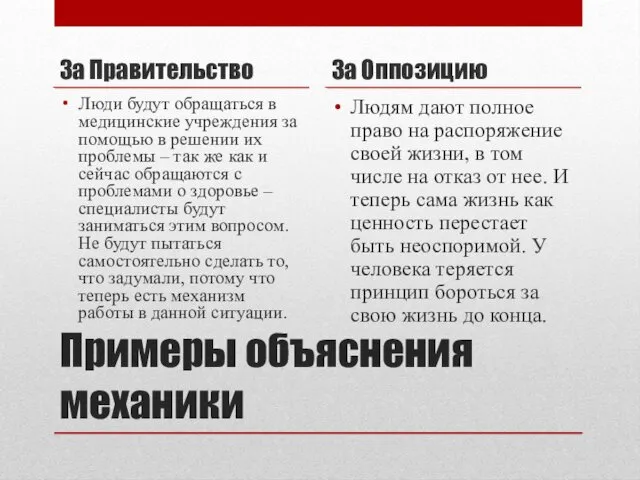 За Правительство

• Люди будут обращаться в медицинские учреждения за помощью в решении их проблемы – так же как и сейчас обращаются с проблемами о здоровье – специалисты будут заниматься этим вопросом. Не будут пытаться самостоятельно сделать то, что задумали, потому что теперь есть механизм работы в данной ситуации.

За Оппозицию

• Людям дают полное право на распоряжение своей жизни, в том числе на отказ от нее. И теперь сама жизнь как ценность перестает быть неоспоримой. У человека теряется принцип бороться за свою жизнь до конца.

Примеры объяснения механики